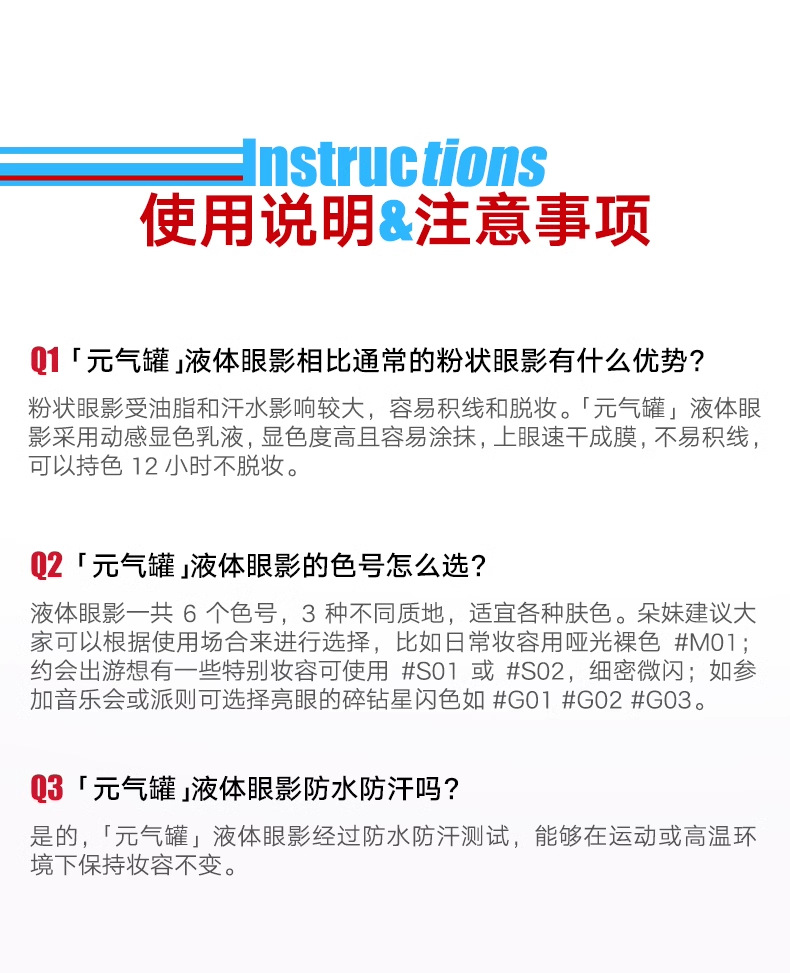 Instructions
使用说明&注意事项

Q1「元气罐」液体眼影相比通常的粉状眼影有什么优势?

粉状眼影受油脂和汗水影响较大，容易积线和脱妆。「元气罐」液体眼影采用动感显色乳液，显色度高且容易涂抹，上眼速干成膜，不易积线，可以持色12小时不脱妆。

Q2「元气罐」液体眼影的色号怎么选?

液体眼影一共6个色号，3种不同质地，适宜各种肤色。朵妹建议大家可以根据使用场合来进行选择，比如日常妆容用哑光裸色 #M01；约会出游想有一些特别妆容可使用 #S01 或 #S02，细密微闪；如参加音乐会或派则可选择亮眼的碎钻星闪色如 #G01 #G02 #G03。

Q3「元气罐」液体眼影防水防汗吗?

是的，「元气罐」液体眼影经过防水防汗测试，能够在运动或高温环境下保持妆容不变。